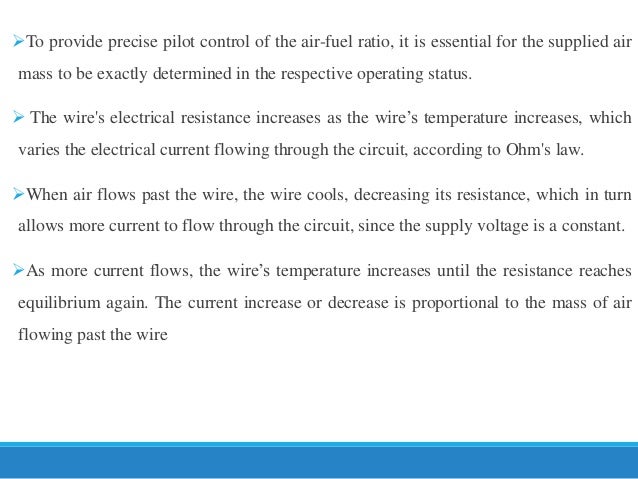 ➢To provide precise pilot control of the air-fuel ratio, it is essential for the supplied air mass to be exactly determined in the respective operating status.

➢ The wire's electrical resistance increases as the wire’s temperature increases, which varies the electrical current flowing through the circuit, according to Ohm's law.

➢When air flows past the wire, the wire cools, decreasing its resistance, which in turn allows more current to flow through the circuit, since the supply voltage is a constant.

➢As more current flows, the wire’s temperature increases until the resistance reaches equilibrium again. The current increase or decrease is proportional to the mass of air flowing past the wire